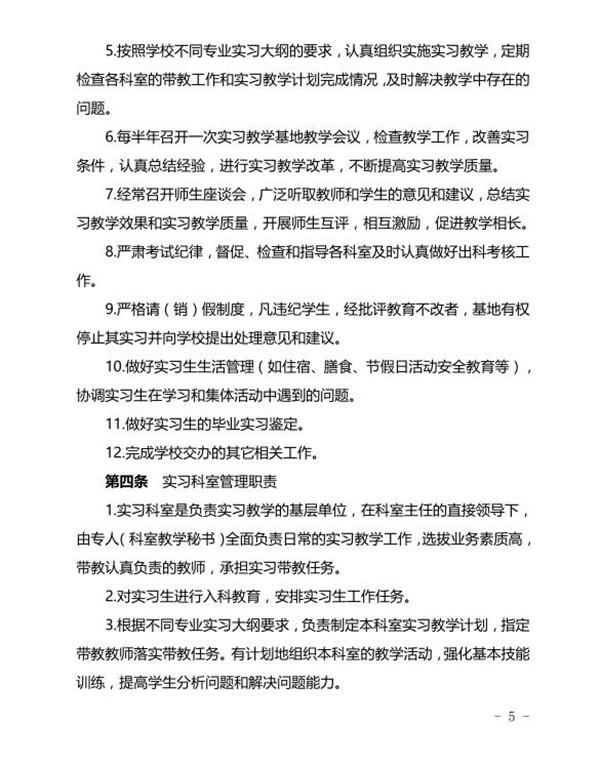 5.按照学校不同专业实习大纲的要求，认真组织实施实习教学，定期检查各科室的带教工作和实习教学计划完成情况，及时解决教学中存在的问题。

6.每半年召开一次实习教学基地教学会议，检查教学工作，改善实习条件，认真总结经验，进行实习教学改革，不断提高实习教学质量。

7.经常召开师生座谈会，广泛听取教师和学生的意见和建议，总结实习教学效果和实习教学质量，开展师生互评，相互激励，促进教学相长。

8.严肃考试纪律，督促、检查和指导各科室及时认真做好出科考核工作。

9.严格请（销）假制度，凡违纪学生，经批评教育不改者，基地有权停止其实习并向学校提出处理意见和建议。

10.做好实习生生活管理（如住宿、膳食、节假日活动安全教育等），协调实习生在学习和集体活动中遇到的问题。

11.做好实习生的毕业实习鉴定。

12.完成学校交办的其它相关工作。

第四条　实习科室管理职责

1.实习科室是负责实习教学的基层单位，在科室主任的直接领导下，由专人（科室教学秘书）全面负责日常的实习教学工作，选拔业务素质高，带教认真负责的教师，承担实习带教任务。

2.对实习生进行入科教育，安排实习生工作任务。

3.根据不同专业实习大纲要求，负责制定本科室实习教学计划，指定带教教师落实带教任务。有计划地组织本科室的教学活动，强化基本技能训练，提高学生分析问题和解决问题能力。

－ 5 －